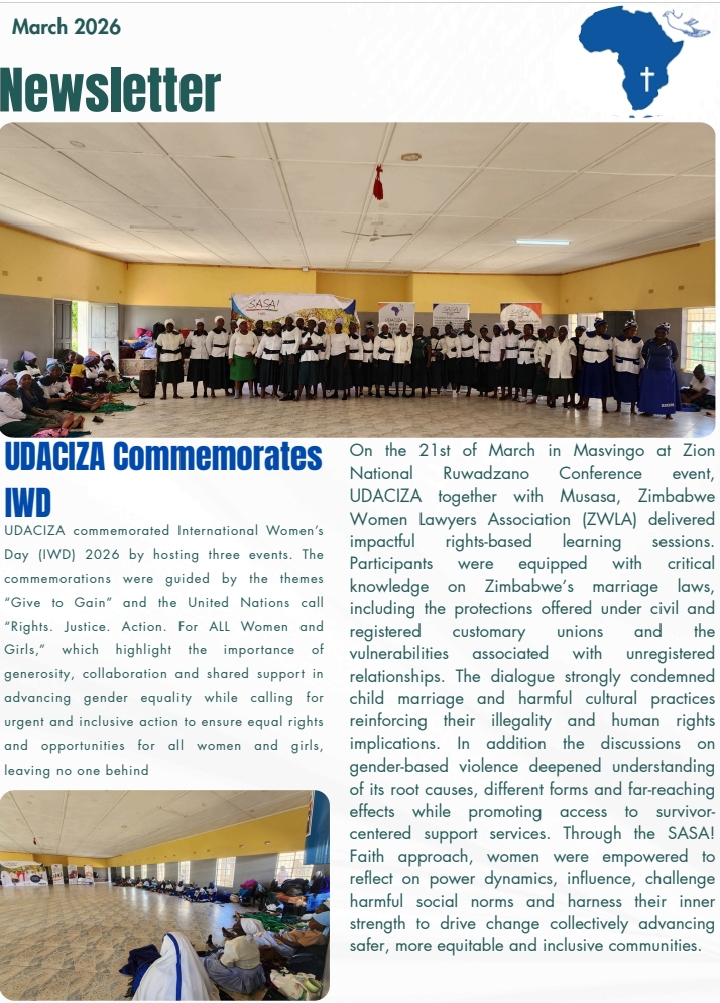 March 2026

Newsletter

SASA!

UDACIZA Commemorates IWD

UDACIZA commemorated International Women's Day (IWD) 2026 by hosting three events. The commemorations were guided by the themes "Give to Gain" and the United Nations call "Rights. Justice. Action. For ALL Women and Girls," which highlight the importance of generosity, collaboration and shared support in advancing gender equality while calling for urgent and inclusive action to ensure equal rights and opportunities for all women and girls, leaving no one behind

On the 21st of March in Masvingo at Zion National Ruwadzano Conference event, UDACIZA together with Musasa, Zimbabwe Women Lawyers Association (ZWLA) delivered impactful rights-based learning sessions. Participants were equipped with critical knowledge on Zimbabwe's marriage laws, including the protections offered under civil and registered customary unions and the vulnerabilities associated with unregistered relationships. The dialogue strongly condemned child marriage and harmful cultural practices reinforcing their illegality and human rights implications. In addition the discussions on gender-based violence deepened understanding of its root causes, different forms and far-reaching effects while promoting access to survivor-centered support services. Through the SASA! Faith approach, women were empowered to reflect on power dynamics, influence, challenge harmful social norms and harness their inner strength to drive change collectively advancing safer, more equitable and inclusive communities.